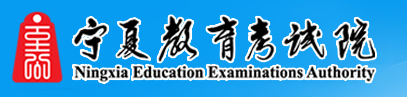 宁夏教育考试院
Ningxia Education Examinations Authority